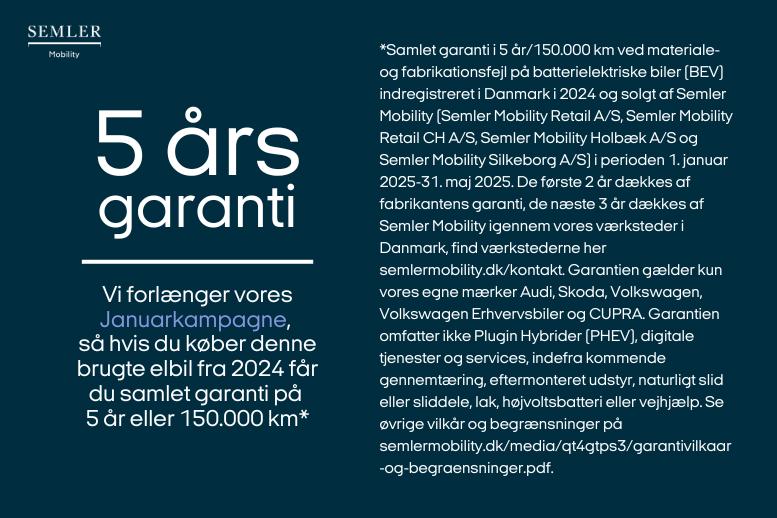 SEMLER
Mobility

5 års garanti

Vi forlænger vores Januarkampagne, så hvis du køber denne brugte elbil fra 2024 får du samlet garanti på 5 år eller 150.000 km*

*Samlet garanti i 5 år/150.000 km ved materiale- og fabrikationsfejl på batterielektriske biler (BEV) indregistreret i Danmark i 2024 og solgt af Semler Mobility (Semler Mobility Retail A/S, Semler Mobility Retail CH A/S, Semler Mobility Holbæk A/S og Semler Mobility Silkeborg A/S) i perioden 1. januar 2025-31. maj 2025. De første 2 år dækkes af fabrikantens garanti, de næste 3 år dækkes af Semler Mobility igennem vores værksteder i Danmark, find værkstederne her semlermobility.dk/kontakt. Garantien gælder kun vores egne mærker Audi, Skoda, Volkswagen, Volkswagen Erhvervsbiler og CUPRA. Garantien omfatter ikke Plugin Hybrider (PHEV), digitale tjenester og services, indefra kommende gennemtæring, eftermonteret udstyr, naturligt slid eller sliddele, lak, højvoltsbatteri eller vejhjælp. Se øvrige vilkår og begrænsninger på semlermobility.dk/media/qt4gtps3/garantivilkaar-og-begraensninger.pdf.